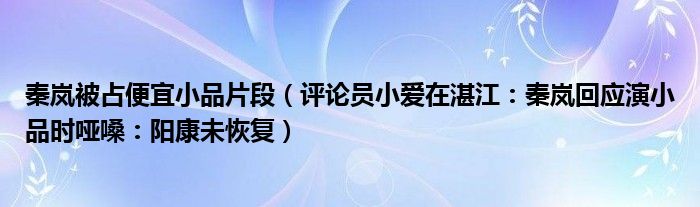 秦岚被占便宜小品片段（评论员小爱在湛江：秦岚回应演小品时哑嗓：阳康未恢复）